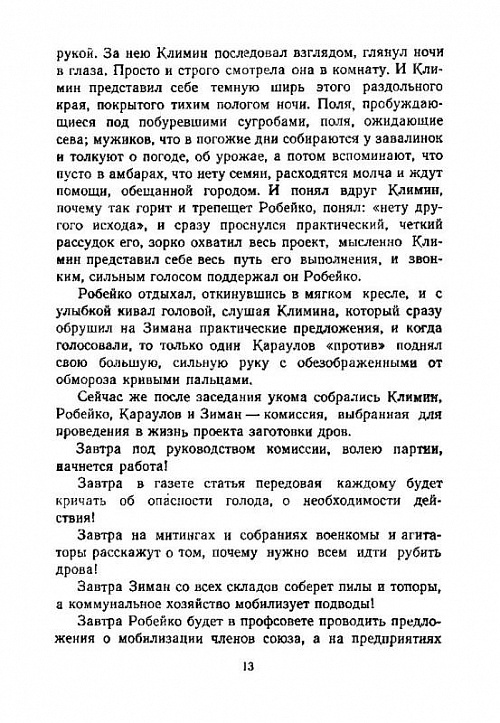 рукой. За нею Климин последовал взглядом, глянул ночи в глаза. Просто и строго смотрела она в комнату. И Климин представил себе темную ширь этого раздольного края, покрытого тихим пологом ночи. Поля, пробуждающиеся под побуревшими сугробами, поля, ожидающие сева; мужиков, что в погожие дни собираются у завалинок и толкуют о погоде, об урожае, а потом вспоминают, что пусто в амбарах, что нету семян, расходятся молча и ждут помощи, обещанной городом. И понял вдруг Климин, почему так горит и трепещет Робейко, понял: «нету другого исхода», и сразу проснулся практический, четкий рассудок его, зорко охватил весь проект, мысленно Климин представил себе весь путь его выполнения, и звонким, сильным голосом поддержал он Робейко.

Робейко отдыхал, откинувшись в мягком кресле, и с улыбкой кивал головой, слушая Климина, который сразу обрушил на Зимана практические предложения, и когда голосовали, то только один Караулов «против» поднял свою большую, сильную руку с обезображенными от обмороза кривыми пальцами.

Сейчас же после заседания укома собрались Климин, Робейко, Караулов и Зиман — комиссия, выбранная для проведения в жизнь проекта заготовки дров.

Завтра под руководством комиссии, волею партии, начнется работа!

Завтра в газете статья передовая каждому будет кричать об опасности голода, о необходимости действия!

Завтра на митингах и собраниях военкомы и агитаторы расскажут о том, почему нужно всем идти рубить дрова!

Завтра Зиман со всех складов соберет пилы и топоры, а коммунальное хозяйство мобилизует подводы!

Завтра Робейко будет в профсовете проводить предложения о мобилизации членов союза, а на предприятиях

13